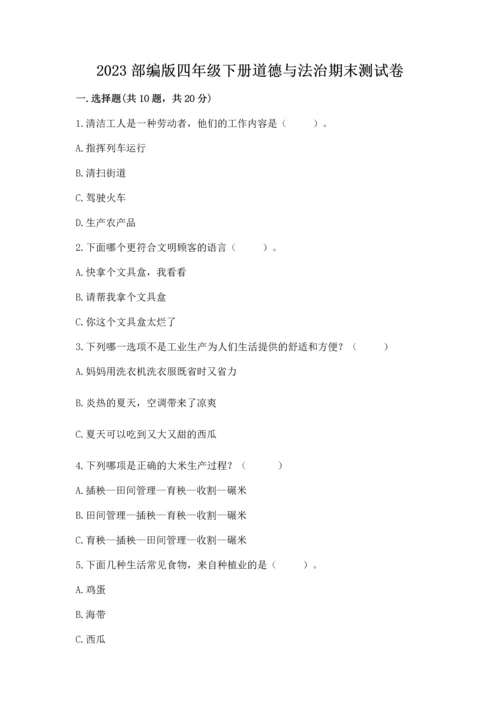 2023 部编版四年级下册道德与法治期末测试卷

一. 选择题(共 10 题，共 20 分)

1. 清洁工人是一种劳动者，他们的工作内容是（　　）。

A. 指挥列车运行

B. 清扫街道

C. 驾驶火车

D. 生产农产品

2. 下面哪个更符合文明顾客的语言（　　）。

A. 快拿个文具盒，我看看

B. 请帮我拿个文具盒

C. 你这个文具盒太烂了

3. 下列哪一选项不是工业生产为人们生活提供的舒适和方便？（　　）

A. 妈妈用洗衣机洗衣服既省时又省力

B. 炎热的夏天，空调带来了凉爽

C. 夏天可以吃到又大又甜的西瓜

4. 下列哪项是正确的大米生产过程？（　　）

A. 插秧—田间管理—育秧—收割—碾米

B. 田间管理—插秧—育秧—收割—碾米

C. 育秧—插秧—田间管理—收割—碾米

5. 下面几种生活常见食物，来自种植业的是（　　）。

A. 鸡蛋

B. 海带

C. 西瓜